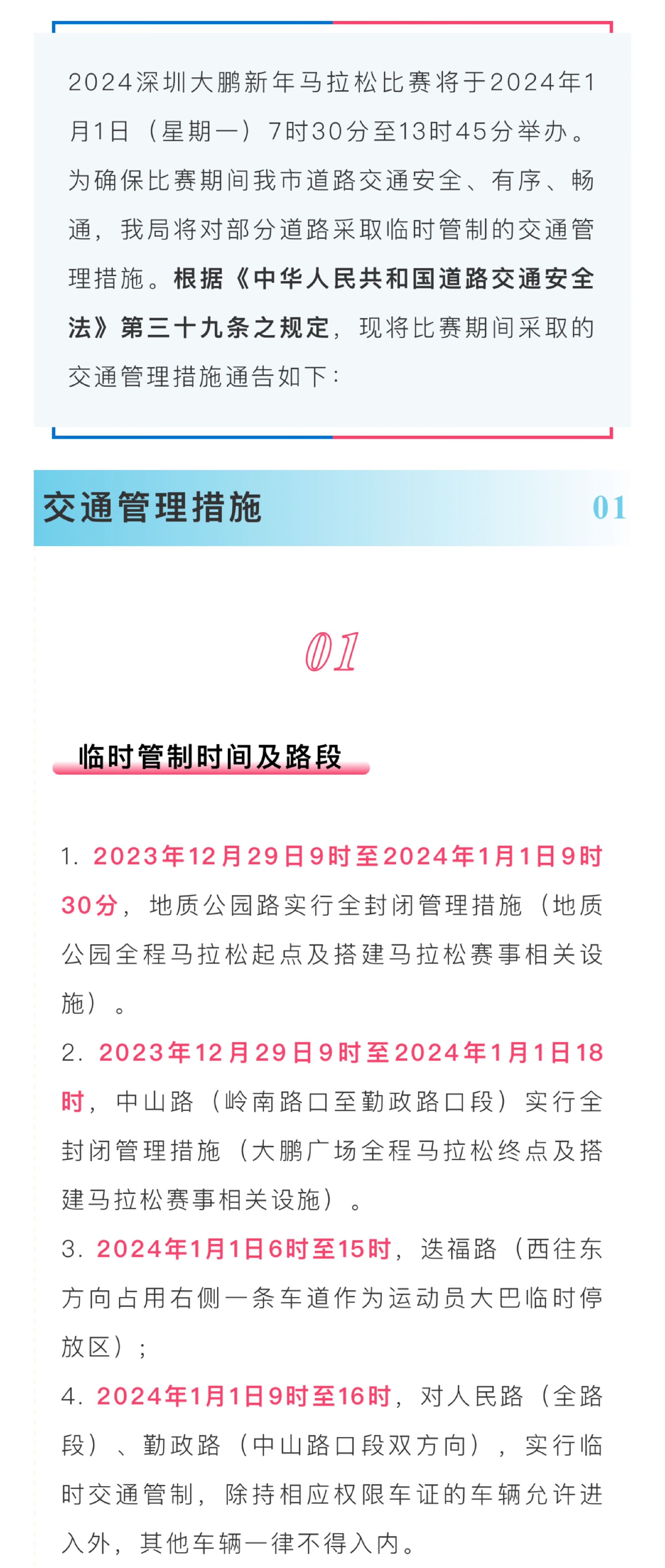 2024深圳大鹏新年马拉松比赛将于2024年1月1日（星期一）7时30分至13时45分举办。为确保比赛期间我市道路交通安全、有序、畅通，我局将对部分道路采取临时管制的交通管理措施。根据《中华人民共和国道路交通安全法》第三十九条之规定，现将比赛期间采取的交通管理措施通告如下：

交通管理措施 01

01

临时管制时间及路段

1. 2023年12月29日9时至2024年1月1日9时30分，地质公园路实行全封闭管理措施（地质公园全程马拉松起点及搭建马拉松赛事相关设施）。

2. 2023年12月29日9时至2024年1月1日18时，中山路（岭南路口至勤政路口段）实行全封闭管理措施（大鹏广场全程马拉松终点及搭建马拉松赛事相关设施）。

3. 2024年1月1日6时至15时，迭福路（西往东方向占用右侧一条车道作为运动员大巴临时停放区）；

4. 2024年1月1日9时至16时，对人民路（全路段）、勤政路（中山路口段双方向），实行临时交通管制，除持相应权限车证的车辆允许进入外，其他车辆一律不得入内。